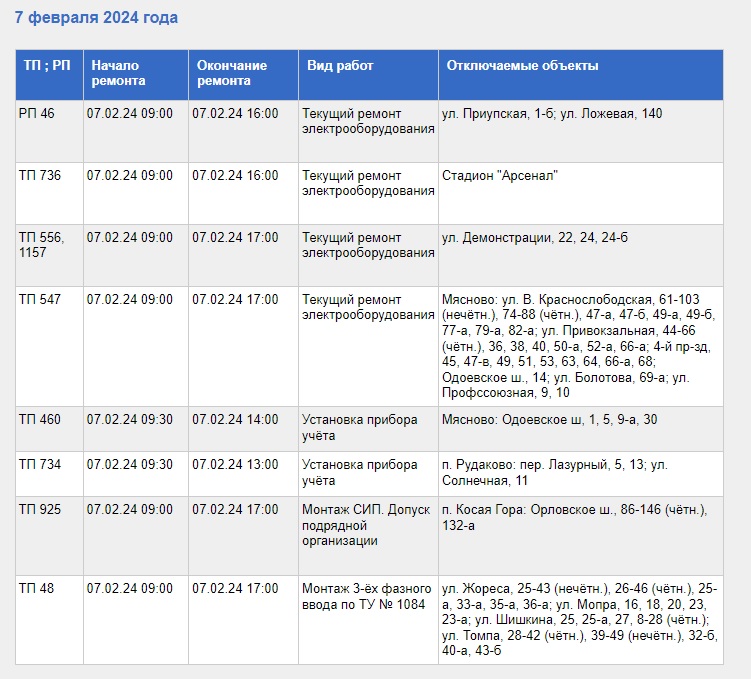 7 февраля 2024 года

| ТП ; РП | Начало ремонта | Окончание ремонта | Вид работ | Отключаемые объекты |
|---|---|---|---|---|
| РП 46 | 07.02.24 09:00 | 07.02.24 16:00 | Текущий ремонт электрооборудования | ул. Приупская, 1-б; ул. Ложевая, 140 |
| ТП 736 | 07.02.24 09:00 | 07.02.24 16:00 | Текущий ремонт электрооборудования | Стадион "Арсенал" |
| ТП 556, 1157 | 07.02.24 09:00 | 07.02.24 17:00 | Текущий ремонт электрооборудования | ул. Демонстрации, 22, 24, 24-б |
| ТП 547 | 07.02.24 09:00 | 07.02.24 17:00 | Текущий ремонт электрооборудования | Мясново: ул. В. Краснослободская, 61-103 (нечётн.), 74-88 (чётн.), 47-а, 47-б, 49-а, 49-б, 77-а, 79-а, 82-а; ул. Привокзальная, 44-66 (чётн.), 36, 38, 40, 50-а, 52-а, 66-а; 4-й пр-зд, 45, 47-в, 49, 51, 53, 63, 64, 66-а, 68; Одоевское ш., 14; ул. Болотова, 69-а; ул. Профссоюзная, 9, 10 |
| ТП 460 | 07.02.24 09:30 | 07.02.24 14:00 | Установка прибора учёта | Мясново: Одоевское ш, 1, 5, 9-а, 30 |
| ТП 734 | 07.02.24 09:30 | 07.02.24 13:00 | Установка прибора учёта | п. Рудаково: пер. Лазурный, 5, 13; ул. Солнечная, 11 |
| ТП 925 | 07.02.24 09:00 | 07.02.24 17:00 | Монтаж СИП. Допуск подрядной организации | п. Косая Гора: Орловское ш., 86-146 (чётн.), 132-а |
| ТП 48 | 07.02.24 09:00 | 07.02.24 17:00 | Монтаж 3-ёх фазного ввода по ТУ № 1084 | ул. Жореса, 25-43 (нечётн.), 26-46 (чётн.), 25-а, 33-а, 35-а, 36-а; ул. Мопра, 16, 18, 20, 23, 23-а; ул. Шишкина, 25, 25-а, 27, 8-28 (чётн.); ул. Томпа, 28-42 (чётн.), 39-49 (нечётн.), 32-б, 40-а, 43-б |